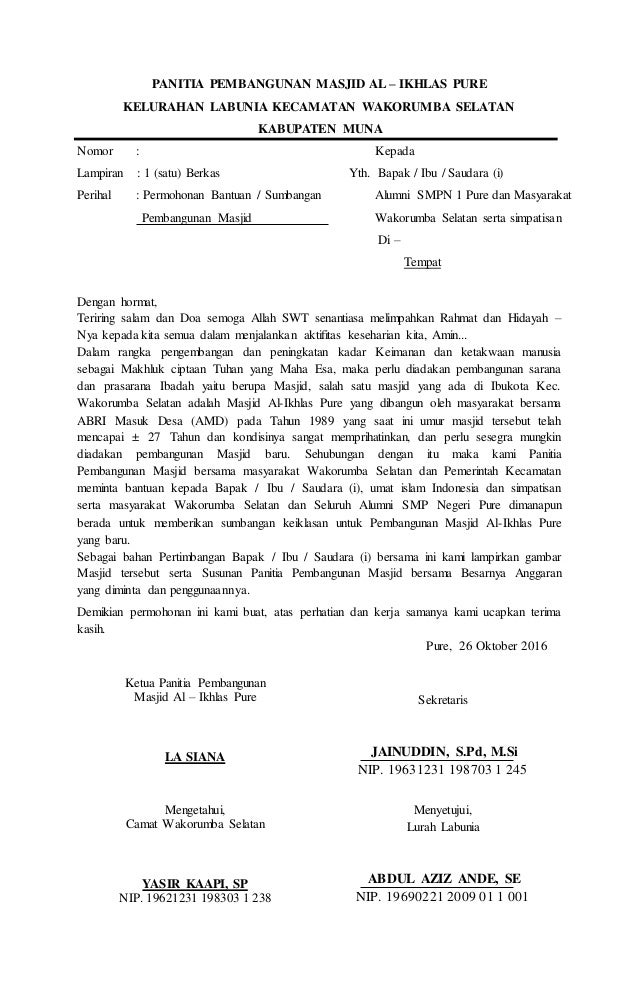 PANITIA PEMBANGUNAN MASJID AL – IKHLAS PURE
KELURAHAN LABUNIA KECAMATAN WAKORUMBA SELATAN
KABUPATEN MUNA

Nomor :
Lampiran : 1 (satu) Berkas
Perihal : Permohonan Bantuan / Sumbangan Pembangunan Masjid

Kepada
Yth. Bapak / Ibu / Saudara (i)
Alumni SMPN 1 Pure dan Masyarakat Wakorumba Selatan serta simpatisan
Di –
Tempat

Dengan hormat,
Teriring salam dan Doa semoga Allah SWT senantiasa melimpahkan Rahmat dan Hidayah – Nya kepada kita semua dalam menjalankan aktifitas keseharian kita, Amin...
Dalam rangka pengembangan dan peningkatan kadar Keimanan dan ketakwaan manusia sebagai Makhluk ciptaan Tuhan yang Maha Esa, maka perlu diadakan pembangunan sarana dan prasarana Ibadah yaitu berupa Masjid, salah satu masjid yang ada di Ibukota Kec. Wakorumba Selatan adalah Masjid Al-Ikhlas Pure yang dibangun oleh masyarakat bersama ABRI Masuk Desa (AMD) pada Tahun 1989 yang saat ini umur masjid tersebut telah mencapai ± 27 Tahun dan kondisinya sangat memprihatinkan, dan perlu sesegra mungkin diadakan pembangunan Masjid baru. Sehubungan dengan itu maka kami Panitia Pembangunan Masjid bersama masyarakat Wakorumba Selatan dan Pemerintah Kecamatan meminta bantuan kepada Bapak / Ibu / Saudara (i), umat islam Indonesia dan simpatisan serta masyarakat Wakorumba Selatan dan Seluruh Alumni SMP Negeri Pure dimanapun berada untuk memberikan sumbangan keiklasan untuk Pembangunan Masjid Al-Ikhlas Pure yang baru.
Sebagai bahan Pertimbangan Bapak / Ibu / Saudara (i) bersama ini kami lampirkan gambar Masjid tersebut serta Susunan Panitia Pembangunan Masjid bersama Besarnya Anggaran yang diminta dan penggunaannya.
Demikian permohonan ini kami buat, atas perhatian dan kerja samanya kami ucapkan terima kasih.

Pure, 26 Oktober 2016

Ketua Panitia Pembangunan
Masjid Al – Ikhlas Pure

LA SIANA

Sekretaris

JAINUDDIN, S.Pd, M.Si
NIP. 19631231 198703 1 245

Mengetahui,
Camat Wakorumba Selatan

YASIR KAAPI, SP
NIP. 19621231 198303 1 238

Menyetujui,
Lurah Labunia

ABDUL AZIZ ANDE, SE
NIP. 19690221 2009 01 1 001